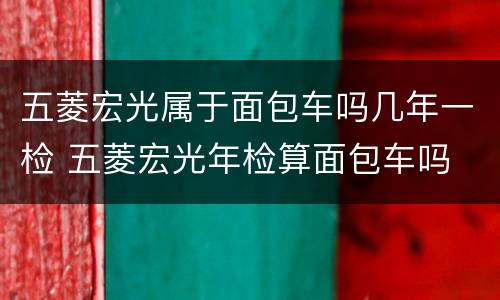 五菱宏光属于面包车吗几年一检 五菱宏光年检算面包车吗